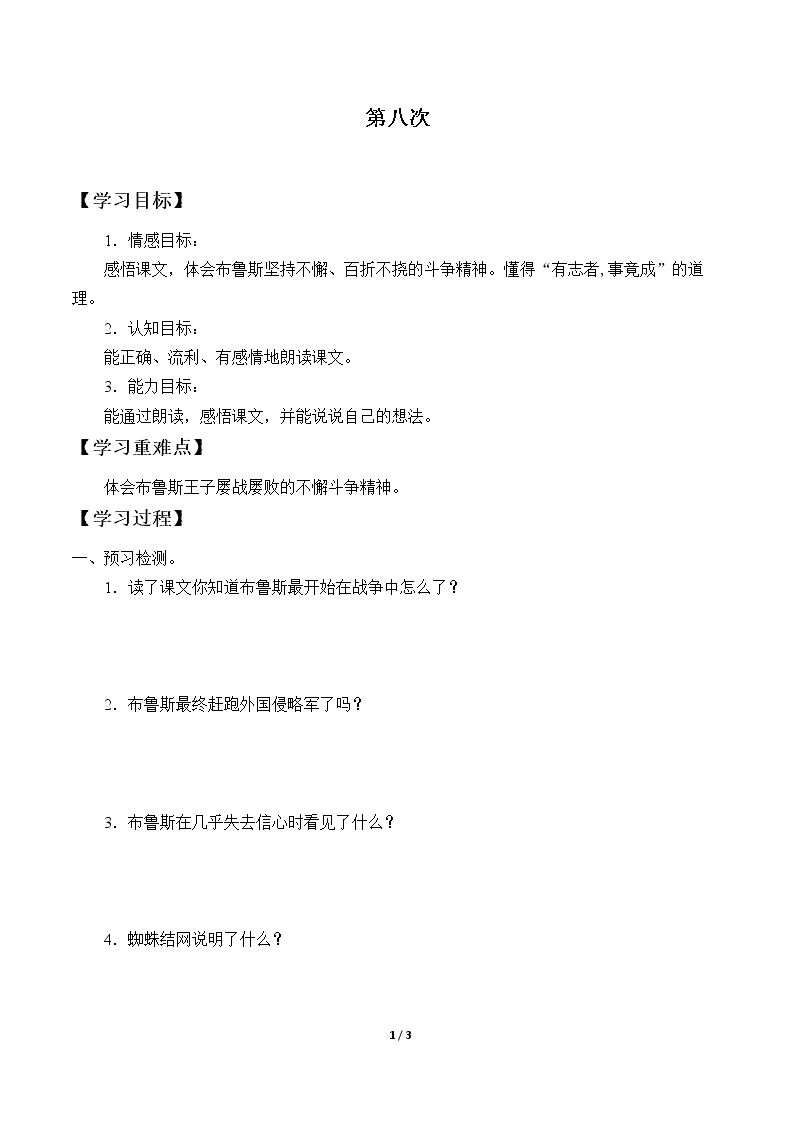 第八次

【学习目标】

1．情感目标：

感悟课文，体会布鲁斯坚持不懈、百折不挠的斗争精神。懂得“有志者,事竟成”的道理。

2．认知目标：

能正确、流利、有感情地朗读课文。

3．能力目标：

能通过朗读，感悟课文，并能说说自己的想法。

【学习重难点】

体会布鲁斯王子屡战屡败的不懈斗争精神。

【学习过程】

一、预习检测。

1．读了课文你知道布鲁斯最开始在战争中怎么了？

2．布鲁斯最终赶跑外国侵略军了吗？

3．布鲁斯在几乎失去信心时看见了什么？

4．蜘蛛结网说明了什么？

1 / 3